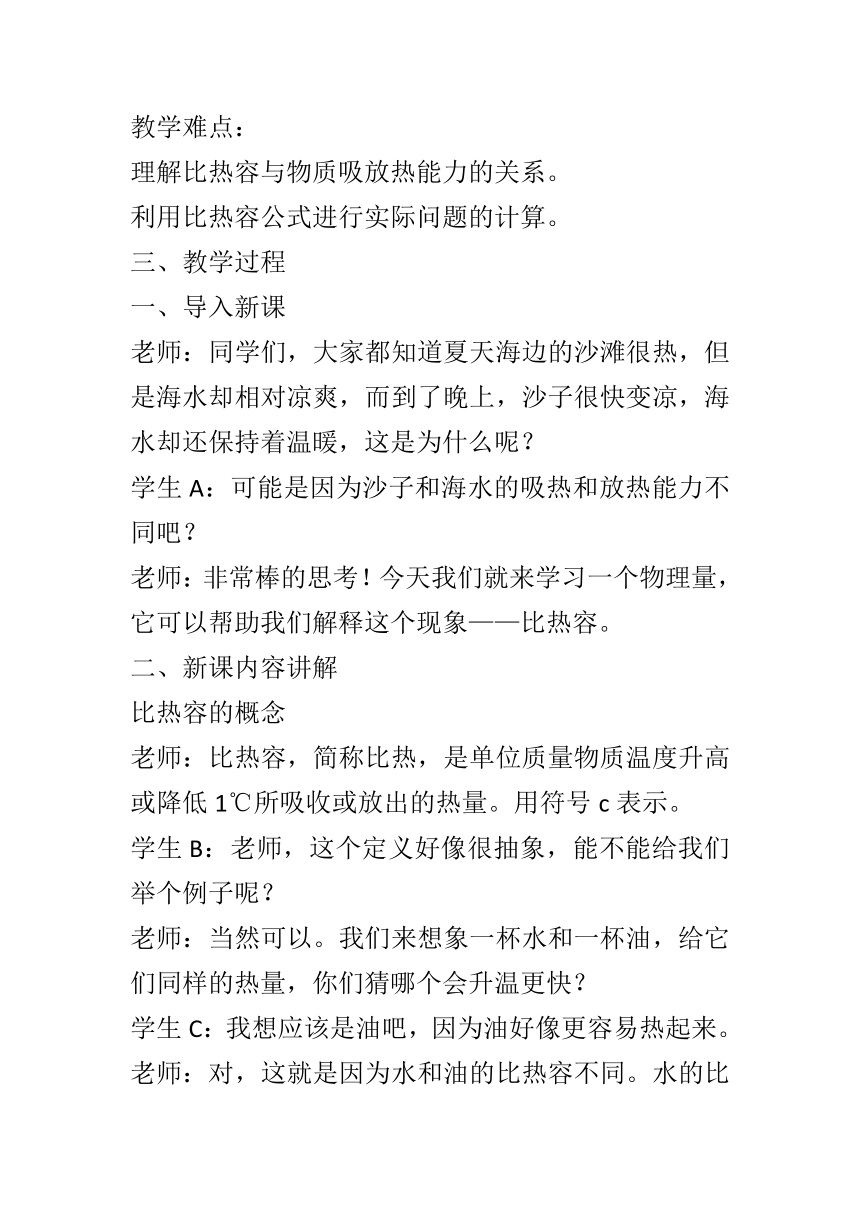 教学难点：

理解比热容与物质吸放热能力的关系。

利用比热容公式进行实际问题的计算。

三、教学过程

一、导入新课

老师：同学们，大家都知道夏天海边的沙滩很热，但是海水却相对凉爽，而到了晚上，沙子很快变凉，海水却还保持着温暖，这是为什么呢？

学生 A：可能是因为沙子和海水的吸热和放热能力不同吧？

老师：非常棒的思考！今天我们就来学习一个物理量，它可以帮助我们解释这个现象——比热容。

二、新课内容讲解

比热容的概念

老师：比热容，简称比热，是单位质量物质温度升高或降低 1℃所吸收或放出的热量。用符号 c 表示。

学生 B：老师，这个定义好像很抽象，能不能给我们举个例子呢？

老师：当然可以。我们来想象一杯水和一杯油，给它们同样的热量，你们猜哪个会升温更快？

学生 C：我想应该是油吧，因为油好像更容易热起来。

老师：对，这就是因为水和油的比热容不同。水的比